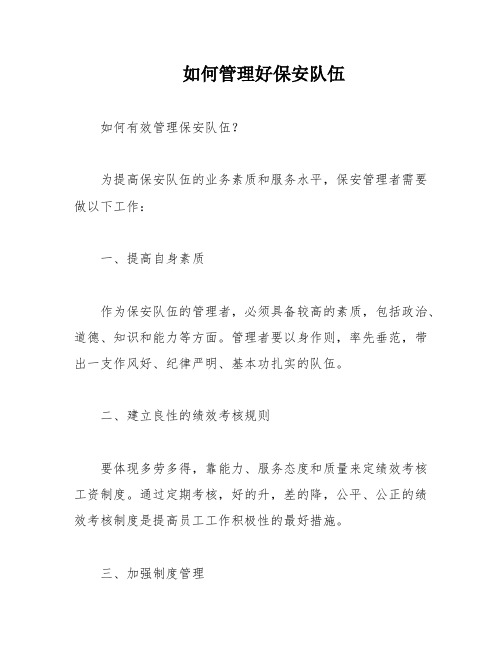 如何管理好保安队伍

如何有效管理保安队伍？

为提高保安队伍的业务素质和服务水平，保安管理者需要做以下工作：

一、提高自身素质

作为保安队伍的管理者，必须具备较高的素质，包括政治、道德、知识和能力等方面。管理者要以身作则，率先垂范，带出一支作风好、纪律严明、基本功扎实的队伍。

二、建立良性的绩效考核规则

要体现多劳多得，靠能力、服务态度和质量来定绩效考核工资制度。通过定期考核，好的升，差的降，公平、公正的绩效考核制度是提高员工工作积极性的最好措施。

三、加强制度管理